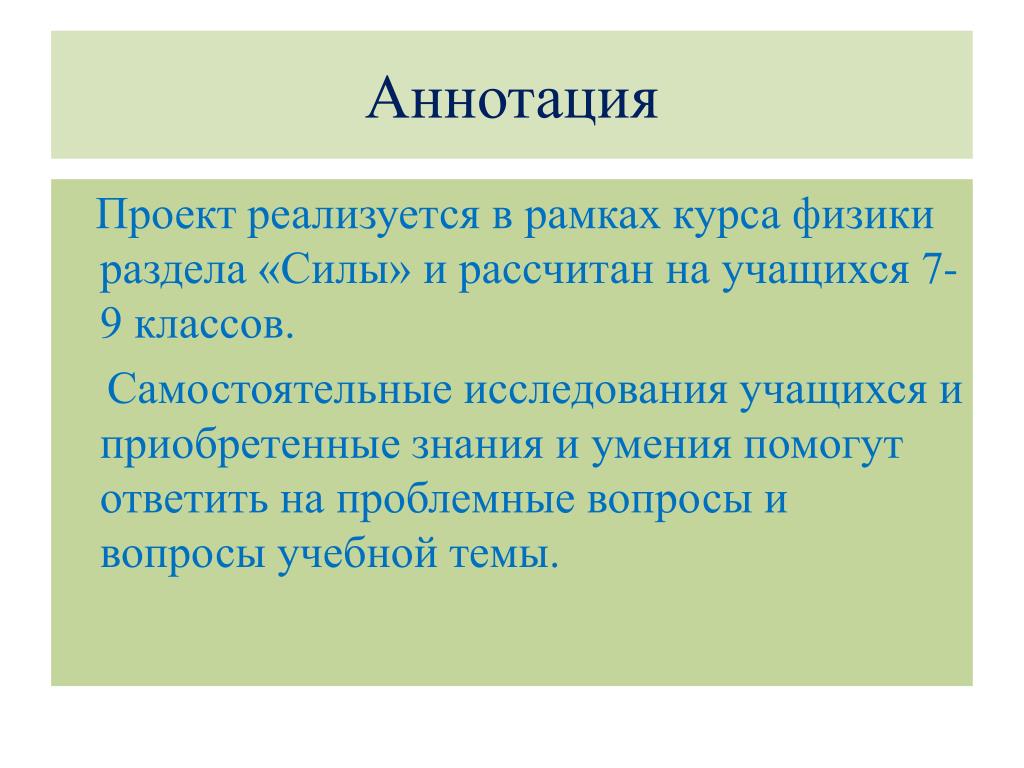 Аннотация

Проект реализуется в рамках курса физики раздела «Силы» и рассчитан на учащихся 7-9 классов.

Самостоятельные исследования учащихся и приобретенные знания и умения помогут ответить на проблемные вопросы и вопросы учебной темы.